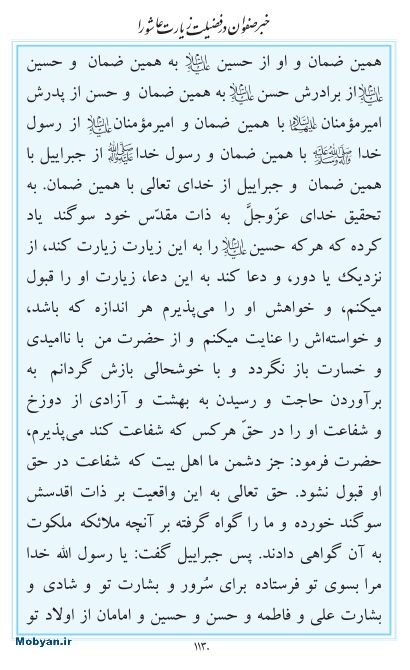 خبر صفوان در فضیلت زیارت عاشورا

همین ضمان و او از حسین علیه‌السلام به همین ضمان و حسین علیه‌السلام از برادرش حسن علیه‌السلام به همین ضمان و حسن از پدرش امیرمؤمنان علیه‌السلام با همین ضمان و امیرمؤمنان علیه‌السلام از رسول خدا صلی‌الله‌علیه‌وآله با همین ضمان و رسول خدا صلی‌الله‌علیه‌وآله از جبراییل با همین ضمان و جبراییل از خدای تعالی با همین ضمان. به تحقیق خدای عزّوجلّ به ذات مقدّس خود سوگند یاد کرده که هرکه حسین علیه‌السلام را به این زیارت زیارت کند، از نزدیک یا دور، و دعا کند به این دعا، زیارت او را قبول میکنم، و خواهش او را می‌پذیرم هر اندازه که باشد، و خواسته‌اش را عنایت میکنم و از حضرت من با ناامیدی و خسارت باز نگردد و با خوشحالی بازش گردانم به برآوردن حاجت و رسیدن به بهشت و آزادی از دوزخ و شفاعت او را در حقّ هرکس که شفاعت کند می‌پذیرم، حضرت فرمود: جز دشمن ما اهل بیت که شفاعت در حق او قبول نشود. حق تعالی به این واقعیت بر ذات اقدسش سوگند خورده و ما را گواه گرفته بر آنچه ملائکه ملکوت به آن گواهی دادند. پس جبراییل گفت: یا رسول الله خدا مرا بسوی تو فرستاده برای سُرور و بشارت تو و شادی و بشارت علی و فاطمه و حسن و حسین و امامان از اولاد تو

Mobyan.ir

۱۱۳۰